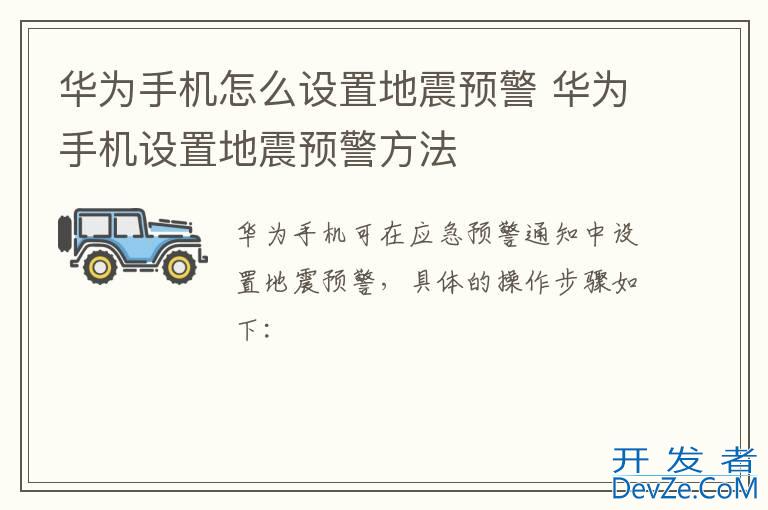 华为手机怎么设置地震预警 华为手机设置地震预警方法

华为手机可在应急预警通知中设置地震预警，具体的操作步骤如下：

开发者
DevZe.CoM